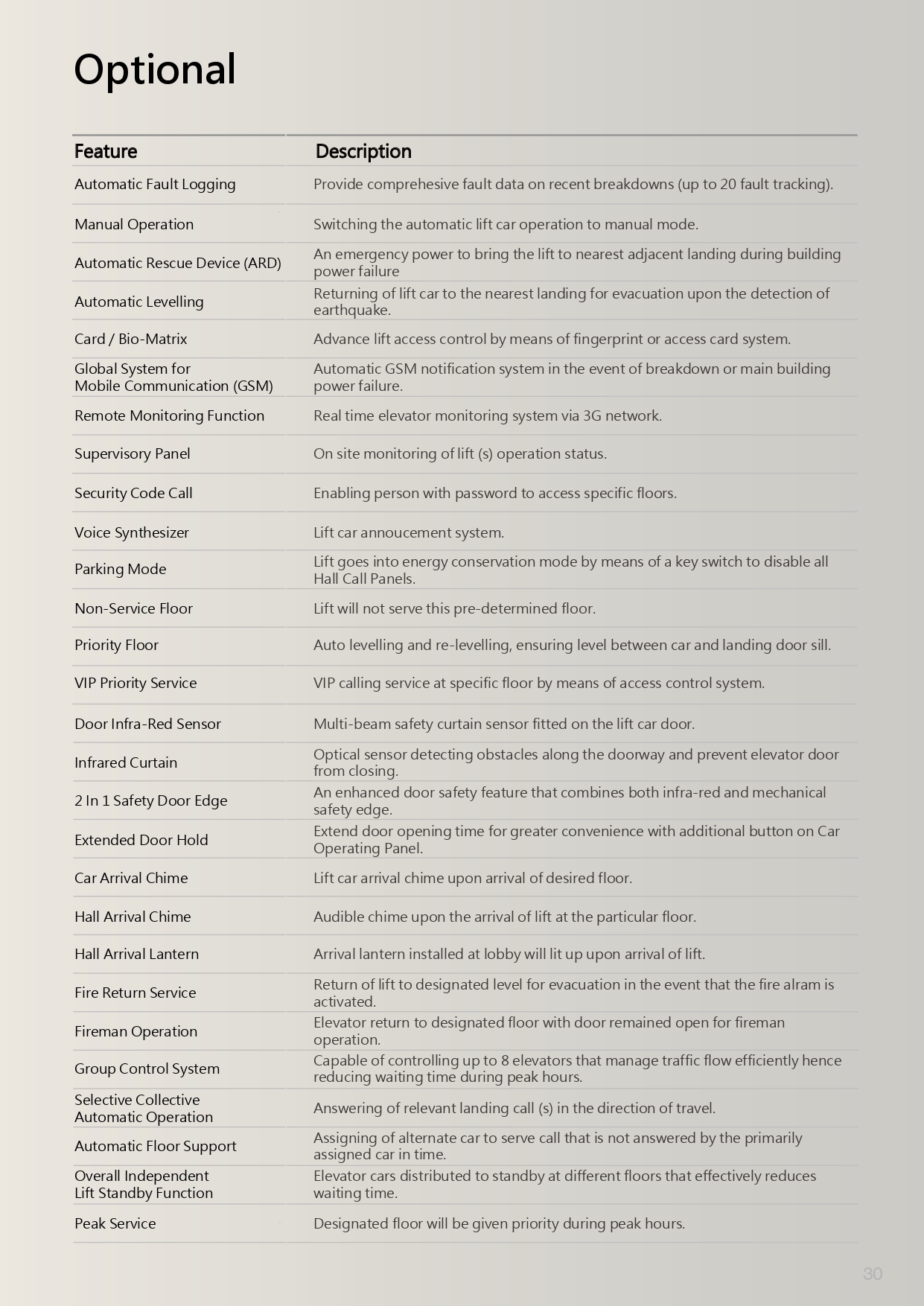 Optional

| Feature | Description |
|---|---|
| Automatic Fault Logging | Provide comprehesive fault data on recent breakdowns (up to 20 fault tracking). |
| Manual Operation | Switching the automatic lift car operation to manual mode. |
| Automatic Rescue Device (ARD) | An emergency power to bring the lift to nearest adjacent landing during building power failure |
| Automatic Levelling | Returning of lift car to the nearest landing for evacuation upon the detection of earthquake. |
| Card / Bio-Matrix | Advance lift access control by means of fingerprint or access card system. |
| Global System for Mobile Communication (GSM) | Automatic GSM notification system in the event of breakdown or main building power failure. |
| Remote Monitoring Function | Real time elevator monitoring system via 3G network. |
| Supervisory Panel | On site monitoring of lift (s) operation status. |
| Security Code Call | Enabling person with password to access specific floors. |
| Voice Synthesizer | Lift car annoucement system. |
| Parking Mode | Lift goes into energy conservation mode by means of a key switch to disable all Hall Call Panels. |
| Non-Service Floor | Lift will not serve this pre-determined floor. |
| Priority Floor | Auto levelling and re-levelling, ensuring level between car and landing door sill. |
| VIP Priority Service | VIP calling service at specific floor by means of access control system. |
| Door Infra-Red Sensor | Multi-beam safety curtain sensor fitted on the lift car door. |
| Infrared Curtain | Optical sensor detecting obstacles along the doorway and prevent elevator door from closing. |
| 2 In 1 Safety Door Edge | An enhanced door safety feature that combines both infra-red and mechanical safety edge. |
| Extended Door Hold | Extend door opening time for greater convenience with additional button on Car Operating Panel. |
| Car Arrival Chime | Lift car arrival chime upon arrival of desired floor. |
| Hall Arrival Chime | Audible chime upon the arrival of lift at the particular floor. |
| Hall Arrival Lantern | Arrival lantern installed at lobby will lit up upon arrival of lift. |
| Fire Return Service | Return of lift to designated level for evacuation in the event that the fire alram is activated. |
| Fireman Operation | Elevator return to designated floor with door remained open for fireman operation. |
| Group Control System | Capable of controlling up to 8 elevators that manage traffic flow efficiently hence reducing waiting time during peak hours. |
| Selective Collective Automatic Operation | Answering of relevant landing call (s) in the direction of travel. |
| Automatic Floor Support | Assigning of alternate car to serve call that is not answered by the primarily assigned car in time. |
| Overall Independent Lift Standby Function | Elevator cars distributed to standby at different floors that effectively reduces waiting time. |
| Peak Service | Designated floor will be given priority during peak hours. |

30